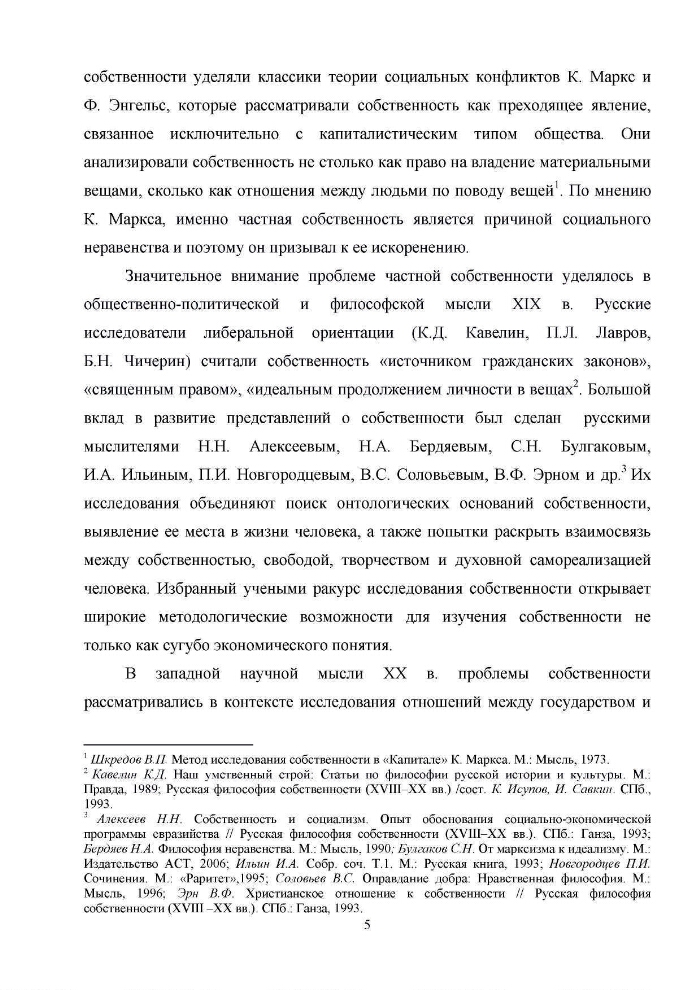 собственности уделяли классики теории социальных конфликтов К. Маркс и Ф. Энгельс, которые рассматривали собственность как преходящее явление, связанное исключительно с капиталистическим типом общества. Они анализировали собственность не столько как право на владение материальными вещами, сколько как отношения между людьми по поводу вещей$^1$. По мнению К. Маркса, именно частная собственность является причиной социального неравенства и поэтому он призывал к ее искоренению.

Значительное внимание проблеме частной собственности уделялось в общественно-политической и философской мысли XIX в. Русские исследователи либеральной ориентации (К.Д. Кавелин, П.Л. Лавров, Б.Н. Чичерин) считали собственность «источником гражданских законов», «священным правом», «идеальным продолжением личности в вещах$^2$. Большой вклад в развитие представлений о собственности был сделан русскими мыслителями Н.Н. Алексеевым, Н.А. Бердяевым, С.Н. Булгаковым, И.А. Ильиным, П.И. Новгородцевым, В.С. Соловьевым, В.Ф. Эрном и др.$^3$ Их исследования объединяют поиск онтологических оснований собственности, выявление ее места в жизни человека, а также попытки раскрыть взаимосвязь между собственностью, свободой, творчеством и духовной самореализацией человека. Избранный учеными ракурс исследования собственности открывает широкие методологические возможности для изучения собственности не только как сугубо экономического понятия.

В западной научной мысли XX в. проблемы собственности рассматривались в контексте исследования отношений между государством и

$^1$ Шкредов В.П. Метод исследования собственности в «Капитале» К. Маркса. М.: Мысль, 1973.
$^2$ Кавелин К.Д. Наш умственный строй: Статьи по философии русской истории и культуры. М.: Правда, 1989; Русская философия собственности (XVIII–XX вв.) /сост. К. Исупов, И. Савкин. СПб., 1993.
$^3$ Алексеев Н.Н. Собственность и социализм. Опыт обоснования социально-экономической программы евразийства // Русская философия собственности (XVIII–XX вв.). СПб.: Ганза, 1993; Бердяев Н.А. Философия неравенства. М.: Мысль, 1990; Булгаков С.Н. От марксизма к идеализму. М.: Издательство АСТ, 2006; Ильин И.А. Собр. соч. Т.1. М.: Русская книга, 1993; Новгородцев П.И. Сочинения. М.: «Раритет»,1995; Соловьев В.С. Оправдание добра: Нравственная философия. М.: Мысль, 1996; Эрн В.Ф. Христианское отношение к собственности // Русская философия собственности (XVIII –XX вв.). СПб.: Ганза, 1993.

5